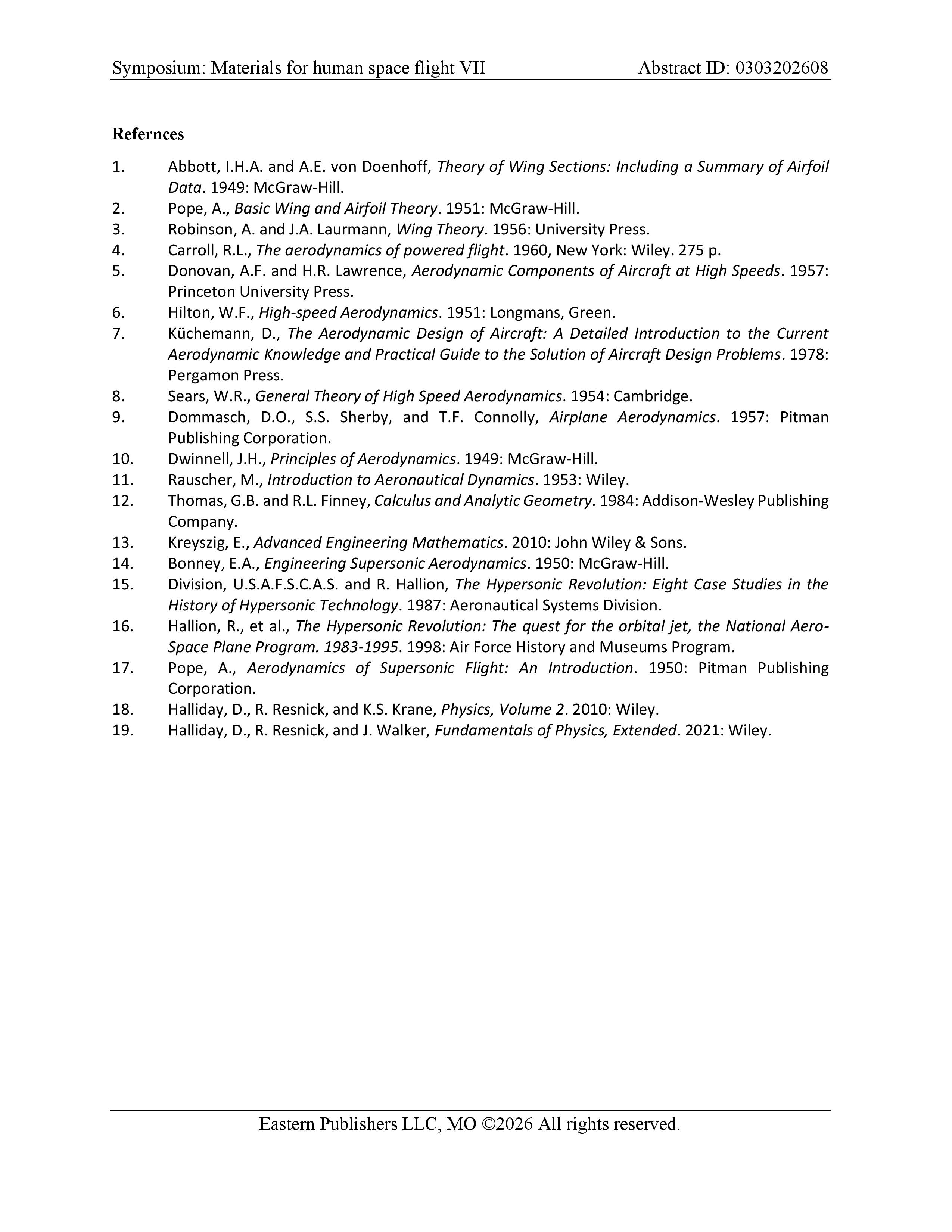 Symposium: Materials for human space flight VII Abstract ID: 0303202608

Refernces

1. Abbott, I.H.A. and A.E. von Doenhoff, Theory of Wing Sections: Including a Summary of Airfoil Data. 1949: McGraw-Hill.
2. Pope, A., Basic Wing and Airfoil Theory. 1951: McGraw-Hill.
3. Robinson, A. and J.A. Laurmann, Wing Theory. 1956: University Press.
4. Carroll, R.L., The aerodynamics of powered flight. 1960, New York: Wiley. 275 p.
5. Donovan, A.F. and H.R. Lawrence, Aerodynamic Components of Aircraft at High Speeds. 1957: Princeton University Press.
6. Hilton, W.F., High-speed Aerodynamics. 1951: Longmans, Green.
7. Küchemann, D., The Aerodynamic Design of Aircraft: A Detailed Introduction to the Current Aerodynamic Knowledge and Practical Guide to the Solution of Aircraft Design Problems. 1978: Pergamon Press.
8. Sears, W.R., General Theory of High Speed Aerodynamics. 1954: Cambridge.
9. Dommasch, D.O., S.S. Sherby, and T.F. Connolly, Airplane Aerodynamics. 1957: Pitman Publishing Corporation.
10. Dwinnell, J.H., Principles of Aerodynamics. 1949: McGraw-Hill.
11. Rauscher, M., Introduction to Aeronautical Dynamics. 1953: Wiley.
12. Thomas, G.B. and R.L. Finney, Calculus and Analytic Geometry. 1984: Addison-Wesley Publishing Company.
13. Kreyszig, E., Advanced Engineering Mathematics. 2010: John Wiley & Sons.
14. Bonney, E.A., Engineering Supersonic Aerodynamics. 1950: McGraw-Hill.
15. Division, U.S.A.F.S.C.A.S. and R. Hallion, The Hypersonic Revolution: Eight Case Studies in the History of Hypersonic Technology. 1987: Aeronautical Systems Division.
16. Hallion, R., et al., The Hypersonic Revolution: The quest for the orbital jet, the National Aero-Space Plane Program. 1983-1995. 1998: Air Force History and Museums Program.
17. Pope, A., Aerodynamics of Supersonic Flight: An Introduction. 1950: Pitman Publishing Corporation.
18. Halliday, D., R. Resnick, and K.S. Krane, Physics, Volume 2. 2010: Wiley.
19. Halliday, D., R. Resnick, and J. Walker, Fundamentals of Physics, Extended. 2021: Wiley.

Eastern Publishers LLC, MO ©2026 All rights reserved.